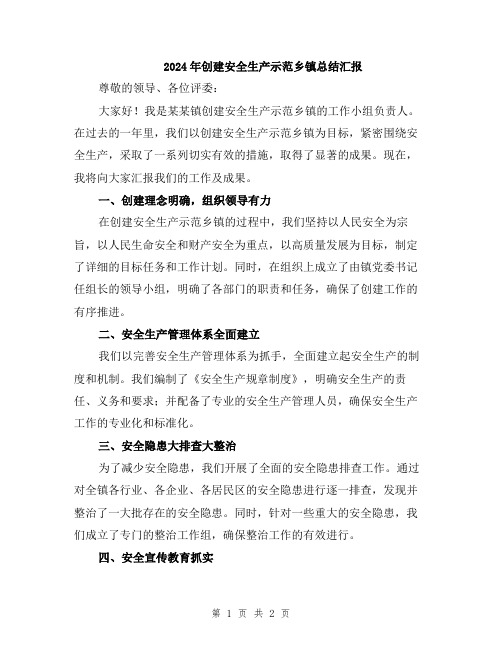 2024年创建安全生产示范乡镇总结汇报

尊敬的领导、各位评委：

大家好！我是某某镇创建安全生产示范乡镇的工作小组负责人。在过去的一年里，我们以创建安全生产示范乡镇为目标，紧密围绕安全生产，采取了一系列切实有效的措施，取得了显著的成果。现在，我将向大家汇报我们的工作及成果。

一、创建理念明确，组织领导有力

在创建安全生产示范乡镇的过程中，我们坚持以人民安全为宗旨，以人民生命安全和财产安全为重点，以高质量发展为目标，制定了详细的目标任务和工作计划。同时，在组织上成立了由镇党委书记任组长的领导小组，明确了各部门的职责和任务，确保了创建工作的有序推进。

二、安全生产管理体系全面建立

我们以完善安全生产管理体系为抓手，全面建立起安全生产的制度和机制。我们编制了《安全生产规章制度》，明确安全生产的责任、义务和要求；并配备了专业的安全生产管理人员，确保安全生产工作的专业化和标准化。

三、安全隐患大排查大整治

为了减少安全隐患，我们开展了全面的安全隐患排查工作。通过对全镇各行业、各企业、各居民区的安全隐患进行逐一排查，发现并整治了一大批存在的安全隐患。同时，针对一些重大的安全隐患，我们成立了专门的整治工作组，确保整治工作的有效进行。

四、安全宣传教育抓实

第 1 页 共 2 页